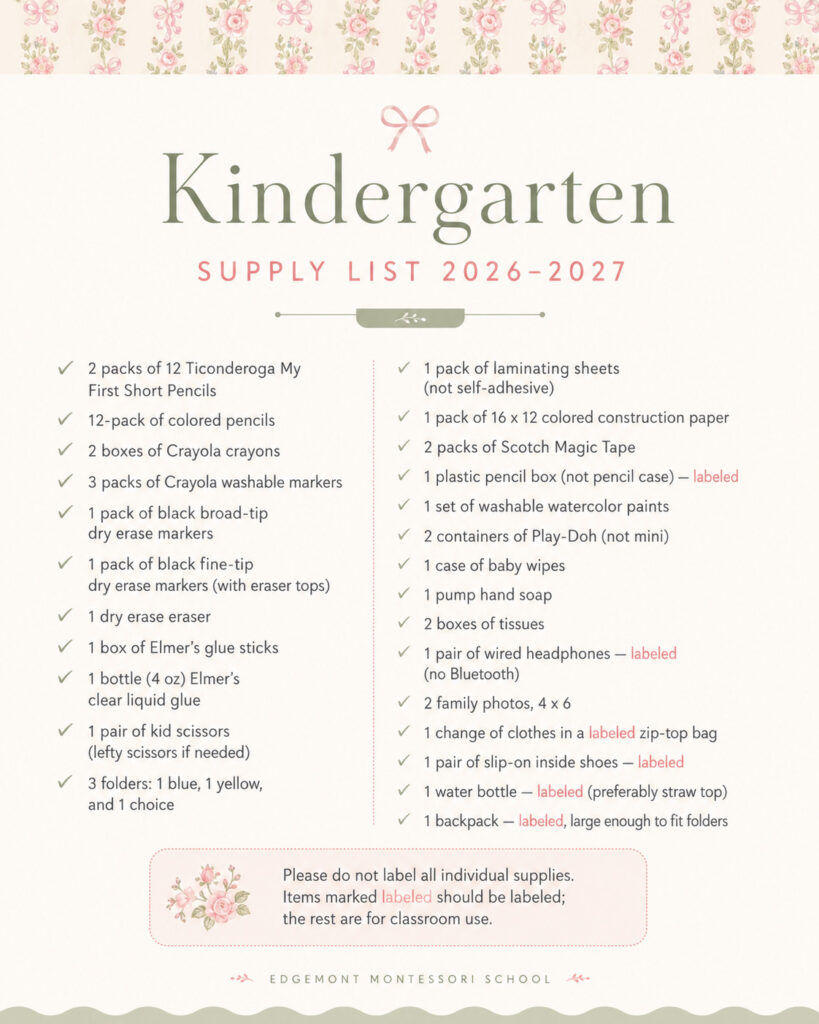 Kindergarten

SUPPLY LIST 2026–2027

✓ 2 packs of 12 Ticonderoga My First Short Pencils
✓ 12-pack of colored pencils
✓ 2 boxes of Crayola crayons
✓ 3 packs of Crayola washable markers
✓ 1 pack of black broad-tip dry erase markers
✓ 1 pack of black fine-tip dry erase markers (with eraser tops)
✓ 1 dry erase eraser
✓ 1 box of Elmer's glue sticks
✓ 1 bottle (4 oz) Elmer's clear liquid glue
✓ 1 pair of kid scissors (lefty scissors if needed)
✓ 3 folders: 1 blue, 1 yellow, and 1 choice

✓ 1 pack of laminating sheets (not self-adhesive)
✓ 1 pack of 16 x 12 colored construction paper
✓ 2 packs of Scotch Magic Tape
✓ 1 plastic pencil box (not pencil case) — labeled
✓ 1 set of washable watercolor paints
✓ 2 containers of Play-Doh (not mini)
✓ 1 case of baby wipes
✓ 1 pump hand soap
✓ 2 boxes of tissues
✓ 1 pair of wired headphones — labeled (no Bluetooth)
✓ 2 family photos, 4 x 6
✓ 1 change of clothes in a labeled zip-top bag
✓ 1 pair of slip-on inside shoes — labeled
✓ 1 water bottle — labeled (preferably straw top)
✓ 1 backpack — labeled, large enough to fit folders

Please do not label all individual supplies. Items marked labeled should be labeled; the rest are for classroom use.

EDGEMONT MONTESSORI SCHOOL